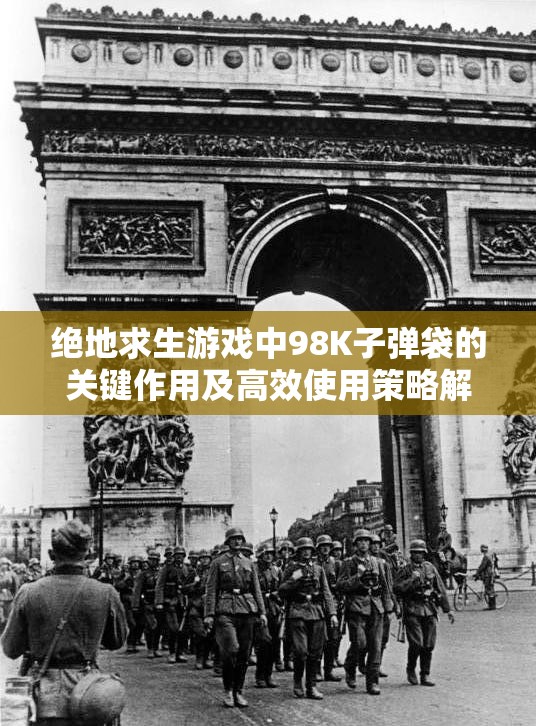 绝地求生游戏中98K子弹袋的关键作用及高效使用策略解